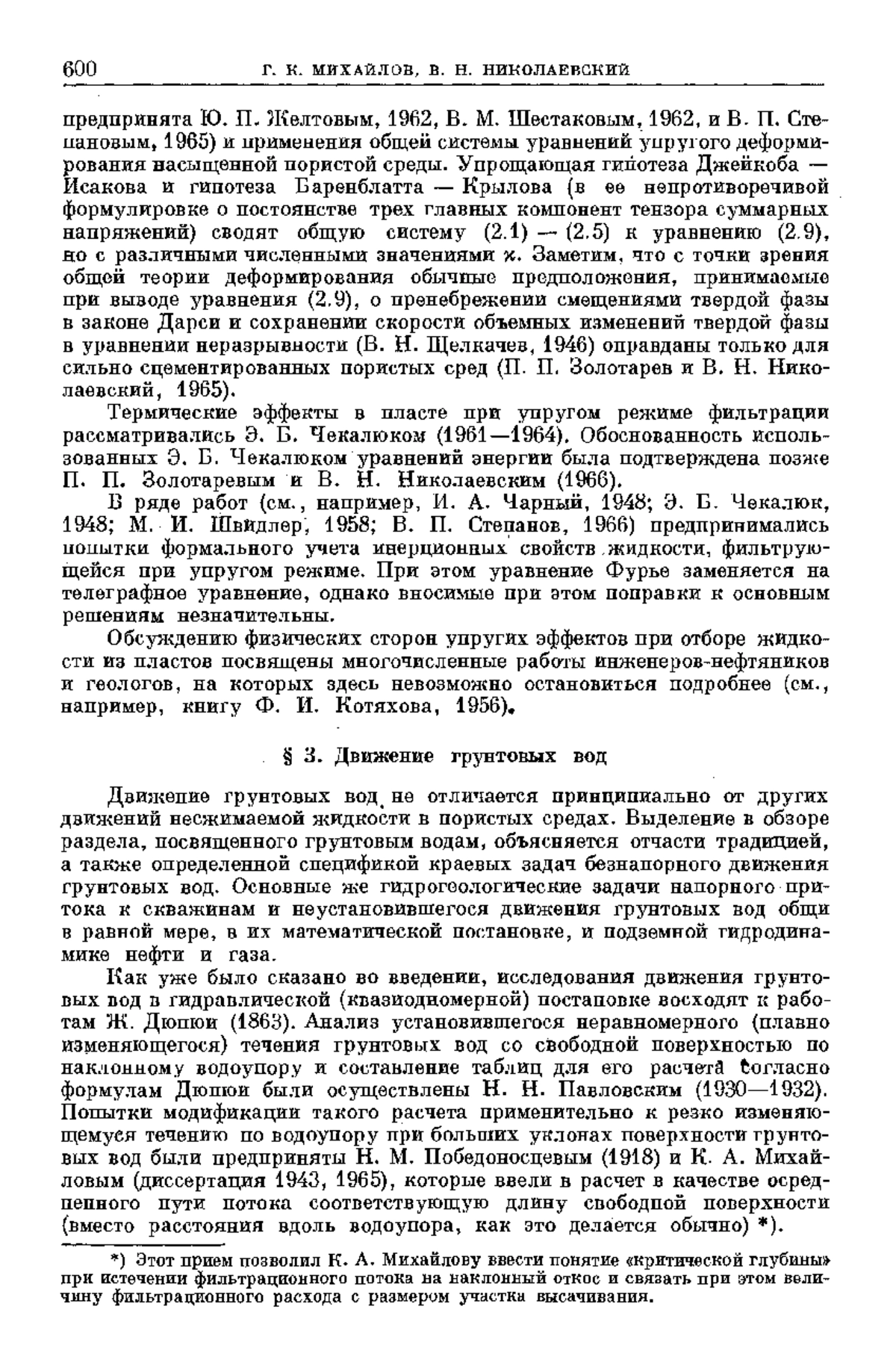 600 Г. К. МИХАЙЛОВ, В. Н. НИКОЛАЕВСКИЙ

предпринята Ю. П. Желтовым, 1962, В. М. Шестаковым, 1962, и В. П. Степановым, 1965) и применения общей системы уравнений упругого деформирования насыщенной пористой среды. Упрощающая гипотеза Джейкоба — Исакова и гипотеза Баренблатта — Крылова (в ее непротиворечивой формулировке о постоянстве трех главных компонент тензора суммарных напряжений) сводят общую систему (2.1) — (2.5) к уравнению (2.9), но с различными численными значениями $\varkappa$. Заметим, что с точки зрения общей теории деформирования обычные предположения, принимаемые при выводе уравнения (2.9), о пренебрежении смещениями твердой фазы в законе Дарси и сохранении скорости объемных изменений твердой фазы в уравнении неразрывности (В. Н. Щелкачев, 1946) оправданы только для сильно сцементированных пористых сред (П. П. Золотарев и В. Н. Николаевский, 1965).

Термические эффекты в пласте при упругом режиме фильтрации рассматривались Э. Б. Чекалюком (1961—1964). Обоснованность использованных Э. Б. Чекалюком уравнений энергии была подтверждена позже П. П. Золотаревым и В. Н. Николаевским (1966).

В ряде работ (см., например, И. А. Чарный, 1948; Э. Б. Чекалюк, 1948; М. И. Швидлер, 1958; В. П. Степанов, 1966) предпринимались попытки формального учета инерционных свойств жидкости, фильтрующейся при упругом режиме. При этом уравнение Фурье заменяется на телеграфное уравнение, однако вносимые при этом поправки к основным решениям незначительны.

Обсуждению физических сторон упругих эффектов при отборе жидкости из пластов посвящены многочисленные работы инженеров-нефтяников и геологов, на которых здесь невозможно остановиться подробнее (см., например, книгу Ф. И. Котяхова, 1956).

§ 3. Движение грунтовых вод

Движение грунтовых вод не отличается принципиально от других движений несжимаемой жидкости в пористых средах. Выделение в обзоре раздела, посвященного грунтовым водам, объясняется отчасти традицией, а также определенной спецификой краевых задач безнапорного движения грунтовых вод. Основные же гидрогеологические задачи напорного притока к скважинам и неустановившегося движения грунтовых вод общи в равной мере, в их математической постановке, и подземной гидродинамике нефти и газа.

Как уже было сказано во введении, исследования движения грунтовых вод в гидравлической (квазиодномерной) постановке восходят к работам Ж. Дюпюи (1863). Анализ установившегося неравномерного (плавно изменяющегося) течения грунтовых вод со свободной поверхностью по наклонному водоупору и составление таблиц для его расчета согласно формулам Дюпюи были осуществлены Н. Н. Павловским (1930—1932). Попытки модификации такого расчета применительно к резко изменяющемуся течению по водоупору при больших уклонах поверхности грунтовых вод были предприняты Н. М. Победоносцевым (1918) и К. А. Михайловым (диссертация 1943, 1965), которые ввели в расчет в качестве осредненного пути потока соответствующую длину свободной поверхности (вместо расстояния вдоль водоупора, как это делается обычно) *).

*) Этот прием позволил К. А. Михайлову ввести понятие «критической глубины» при истечении фильтрационного потока на наклонный откос и связать при этом величину фильтрационного расхода с размером участка высачивания.